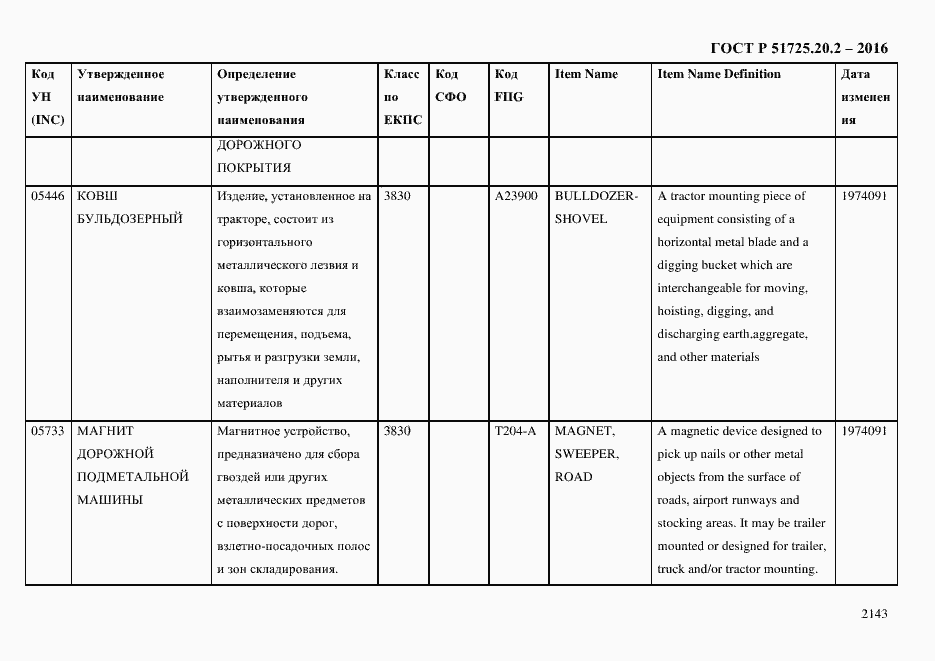 ГОСТ Р 51725.20.2 – 2016

| Код УН (INC) | Утвержденное наименование | Определение утвержденного наименования | Класс по ЕКПС | Код СФО | Код FIIG | Item Name | Item Name Definition | Дата изменения |
|---|---|---|---|---|---|---|---|---|
| | | ДОРОЖНОГО ПОКРЫТИЯ | | | | | | |
| 05446 | КОВШ БУЛЬДОЗЕРНЫЙ | Изделие, установленное на тракторе, состоит из горизонтального металлического лезвия и ковша, которые взаимозаменяются для перемещения, подъема, рытья и разгрузки земли, наполнителя и других материалов | 3830 | | A23900 | BULLDOZER-SHOVEL | A tractor mounting piece of equipment consisting of a horizontal metal blade and a digging bucket which are interchangeable for moving, hoisting, digging, and discharging earth,aggregate, and other materials | 1974091 |
| 05733 | МАГНИТ ДОРОЖНОЙ ПОДМЕТАЛЬНОЙ МАШИНЫ | Магнитное устройство, предназначено для сбора гвоздей или других металлических предметов с поверхности дорог, взлетно-посадочных полос и зон складирования. | 3830 | | T204-A | MAGNET, SWEEPER, ROAD | A magnetic device designed to pick up nails or other metal objects from the surface of roads, airport runways and stocking areas. It may be trailer mounted or designed for trailer, truck and/or tractor mounting. | 1974091 |

2143